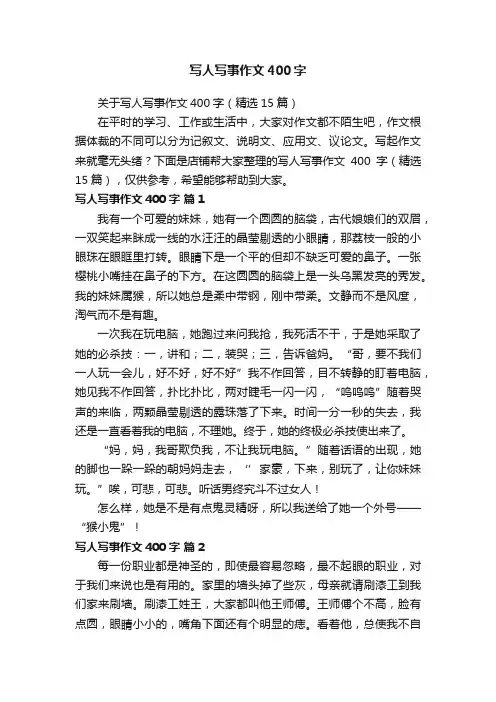 写人写事作文400字

关于写人写事作文400字（精选15篇）

在平时的学习、工作或生活中，大家对作文都不陌生吧，作文根据体裁的不同可以分为记叙文、说明文、应用文、议论文。写起作文来就毫无头绪？下面是店铺帮大家整理的写人写事作文 400 字（精选15篇），仅供参考，希望能够帮助到大家。

写人写事作文400字 篇1

我有一个可爱的妹妹，她有一个圆圆的脑袋，古代娘娘们的双眉，一双笑起来眯成一线的水汪汪的晶莹剔透的小眼睛，那荔枝一般的小眼珠在眼眶里打转。眼睛下是一个平的但却不缺乏可爱的鼻子。一张樱桃小嘴挂在鼻子的下方。在这圆圆的脑袋上是一头乌黑发亮的秀发。我的妹妹属猴，所以她总是柔中带钢，刚中带柔。文静而不是风度，淘气而不是有趣。

一次我在玩电脑，她跑过来问我抢，我死活不干，于是她采取了她的必杀技：一，讲和；二，装哭；三，告诉爸妈。“哥，要不我们一人玩一会儿，好不好，好不好”我不作回答，目不转静的盯着电脑，她见我不作回答，扑比扑比，两对睫毛一闪一闪，“呜呜呜”随着哭声的来临，两颗晶莹剔透的露珠落了下来。时间一分一秒的失去，我还是一直看着我的电脑，不理她。终于，她的终极必杀技使出来了。

“妈，妈，我哥欺负我，不让我玩电脑。”随着话语的出现，她的脚也一跺一跺的朝妈妈走去，“家豪，下来，别玩了，让你妹妹玩。”唉，可悲，可悲。听话男终究斗不过女人！

怎么样，她是不是有点鬼灵精呀，所以我送给了她一个外号——“猴小鬼”！

写人写事作文400字 篇2

每一份职业都是神圣的，即使最容易忽略，最不起眼的职业，对于我们来说也是有用的。家里的墙头掉了些灰，母亲就请刷漆工到我们家来刷墙。刷漆工姓王，大家都叫他王师傅。王师傅个不高，脸有点圆，眼睛小小的，嘴角下面还有个明显的痣。看着他，总使我不自